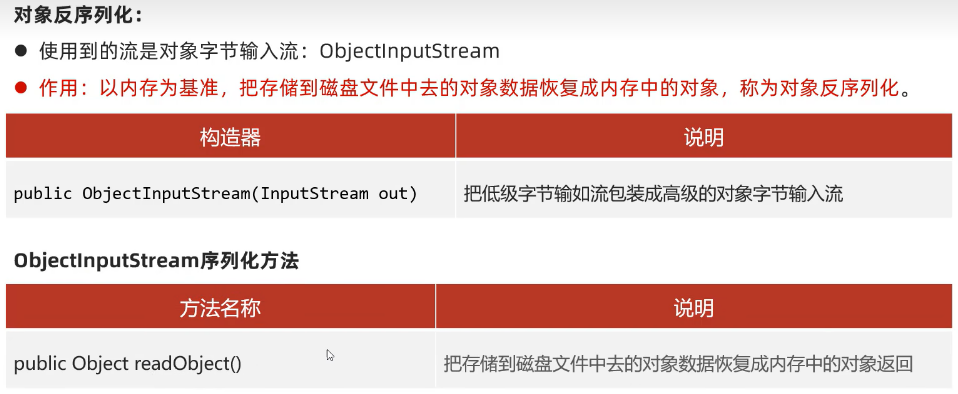 对象反序列化：

• 使用到的流是对象字节输入流：ObjectInputStream

• 作用：以内存为基准，把存储到磁盘文件中去的对象数据恢复成内存中的对象，称为对象反序列化。

| 构造器 | 说明 |
|---|---|
| public ObjectInputStream(InputStream out) | 把低级字节输如流包装成高级的对象字节输入流 |

ObjectInputStream序列化方法

| 方法名称 | 说明 |
|---|---|
| public Object readObject() | 把存储到磁盘文件中去的对象数据恢复成内存中的对象返回 |